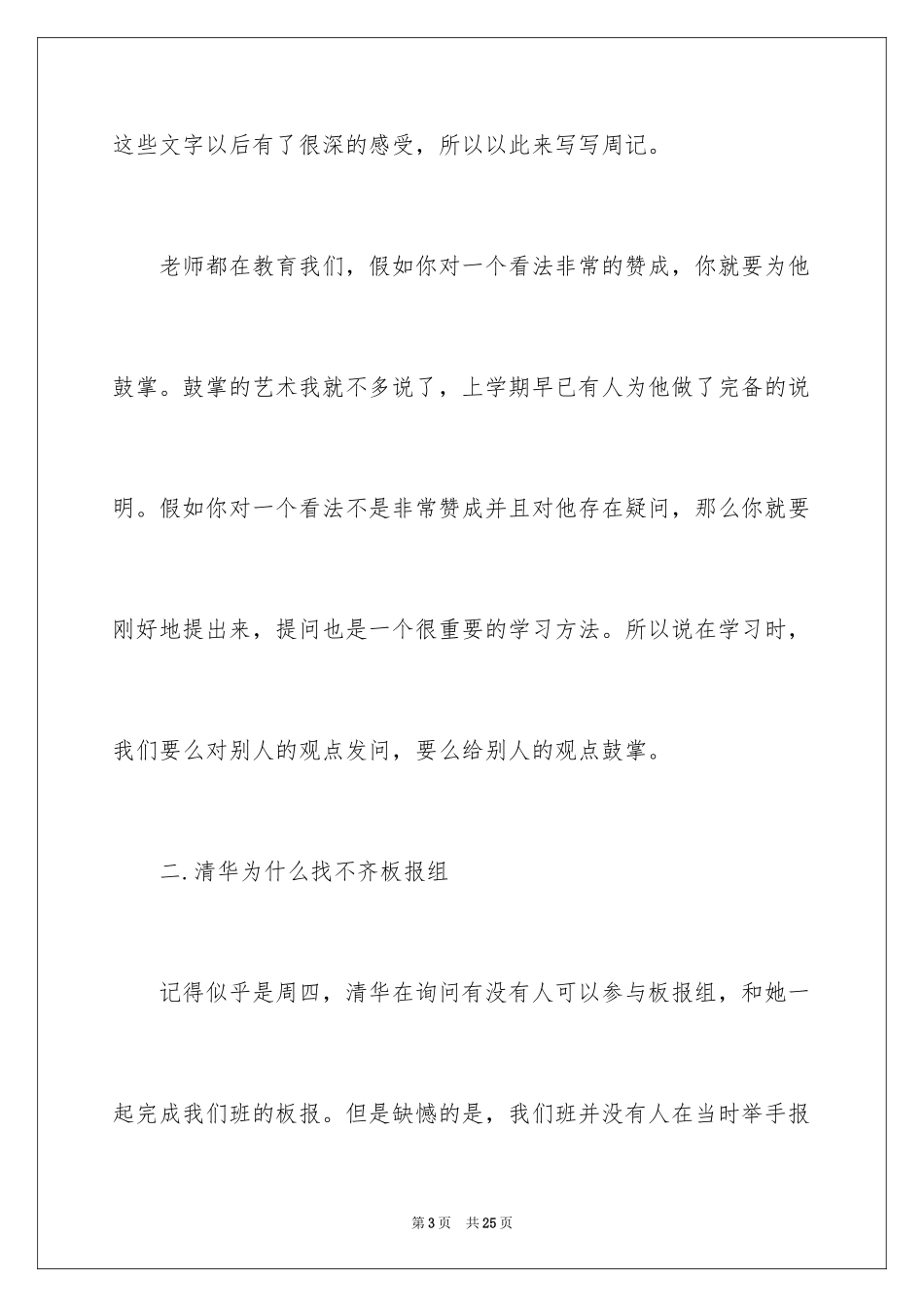 这些文字以后有了很深的感受，所以以此来写写周记。

老师都在教育我们，假如你对一个看法非常的赞成，你就要为他鼓掌。鼓掌的艺术我就不多说了，上学期早已有人为他做了完备的说明。假如你对一个看法不是非常赞成并且对他存在疑问，那么你就要刚好地提出来，提问也是一个很重要的学习方法。所以说在学习时，我们要么对别人的观点发问，要么给别人的观点鼓掌。

二.清华为什么找不齐板报组

记得似乎是周四，清华在询问有没有人可以参与板报组，和她一起完成我们班的板报。但是缺憾的是，我们班并没有人在当时举手报

第3页　共25页